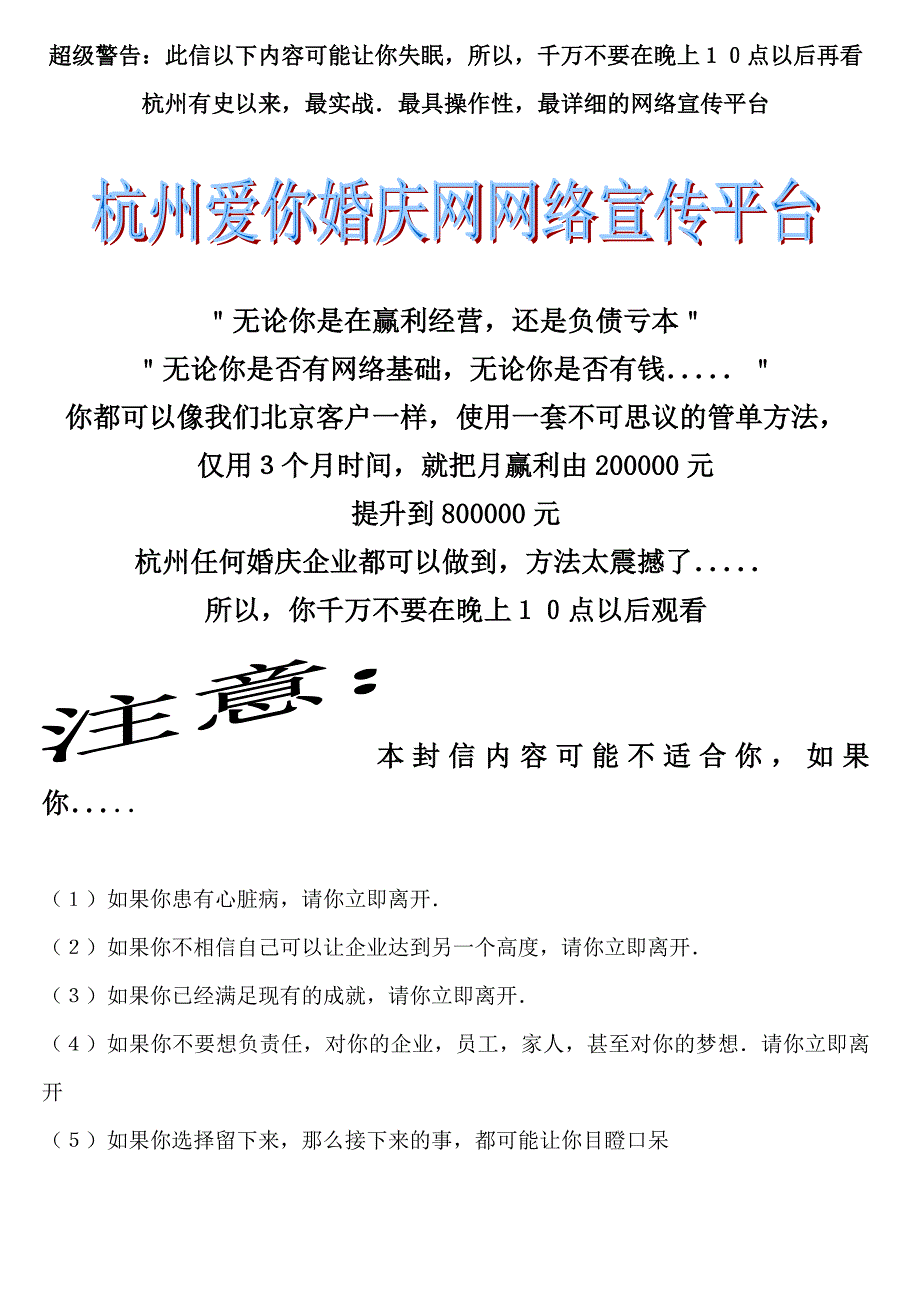 超级警告：此信以下内容可能让你失眠，所以，千万不要在晚上１０点以后再看

杭州有史以来，最实战．最具操作性，最详细的网络宣传平台

杭州爱你婚庆网网络宣传平台

＂无论你是在赢利经营，还是负债亏本＂
＂无论你是否有网络基础，无论你是否有钱．．．．．＂
你都可以像我们北京客户一样，使用一套不可思议的管单方法，
仅用３个月时间，就把月赢利由２０００００元
提升到８０００００元
杭州任何婚庆企业都可以做到，方法太震撼了．．．．．
所以，你千万不要在晚上１０点以后观看

注意：

本封信内容可能不适合你，如果你．．．．．

（１）如果你患有心脏病，请你立即离开．

（２）如果你不相信自己可以让企业达到另一个高度，请你立即离开．

（３）如果你已经满足现有的成就，请你立即离开．

（４）如果你不要想负责任，对你的企业，员工，家人，甚至对你的梦想．请你立即离开

（５）如果你选择留下来，那么接下来的事，都可能让你目瞪口呆